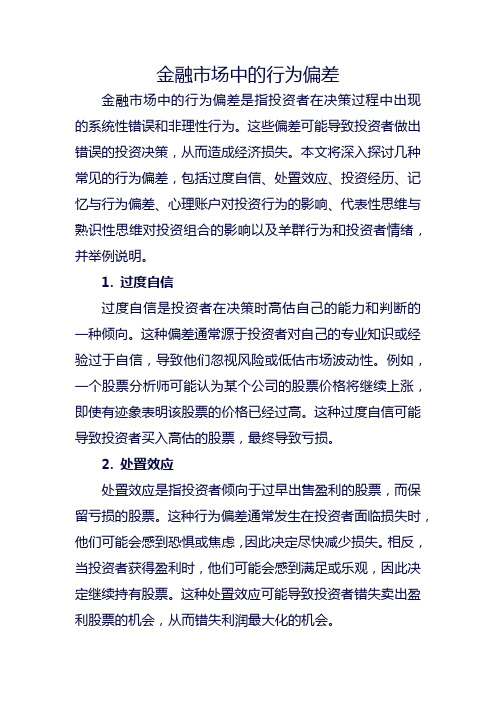 金融市场中的行为偏差

金融市场中的行为偏差是指投资者在决策过程中出现的系统性错误和非理性行为。这些偏差可能导致投资者做出错误的投资决策，从而造成经济损失。本文将深入探讨几种常见的行为偏差，包括过度自信、处置效应、投资经历、记忆与行为偏差、心理账户对投资行为的影响、代表性思维与熟识性思维对投资组合的影响以及羊群行为和投资者情绪，并举例说明。

1. 过度自信

过度自信是投资者在决策时高估自己的能力和判断的一种倾向。这种偏差通常源于投资者对自己的专业知识或经验过于自信，导致他们忽视风险或低估市场波动性。例如，一个股票分析师可能认为某个公司的股票价格将继续上涨，即使有迹象表明该股票的价格已经过高。这种过度自信可能导致投资者买入高估的股票，最终导致亏损。

2. 处置效应

处置效应是指投资者倾向于过早出售盈利的股票，而保留亏损的股票。这种行为偏差通常发生在投资者面临损失时，他们可能会感到恐惧或焦虑，因此决定尽快减少损失。相反，当投资者获得盈利时，他们可能会感到满足或乐观，因此决定继续持有股票。这种处置效应可能导致投资者错失卖出盈利股票的机会，从而错失利润最大化的机会。